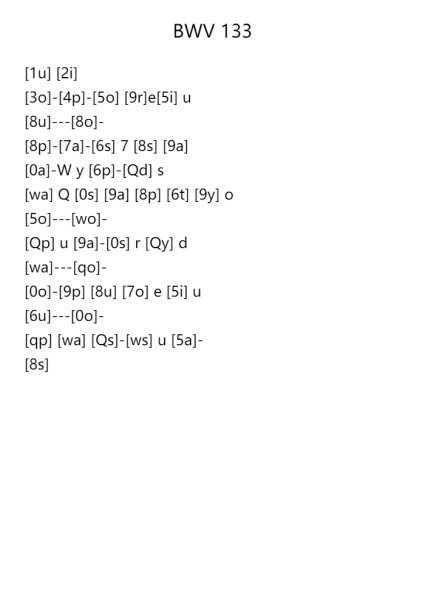 BWV 133

[1u] [2i]

[3o]-[4p]-[5o] [9r]e[5i] u

[8u]---[8o]-

[8p]-[7a]-[6s] 7 [8s] [9a]

[0a]-W y [6p]-[Qd] s

[wa] Q [0s] [9a] [8p] [6t] [9y] o

[5o]---[wo]-

[Qp] u [9a]-[0s] r [Qy] d

[wa]---[qo]-

[0o]-[9p] [8u] [7o] e [5i] u

[6u]---[0o]-

[qp] [wa] [Qs]-[ws] u [5a]-

[8s]